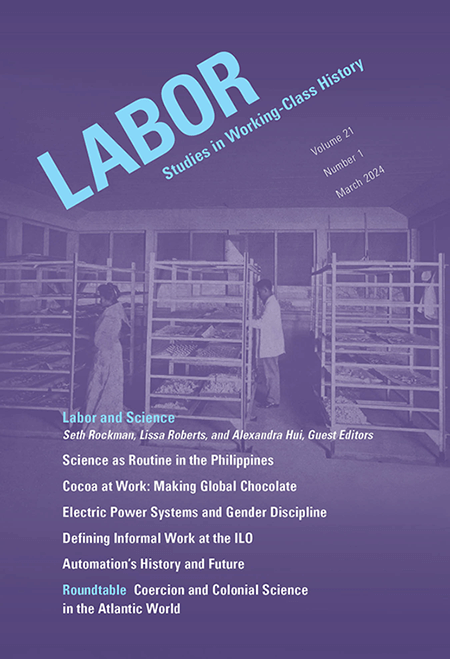 LABOR
Studies in Working-Class History

Volume 21
Number 1
March 2024

Labor and Science
Seth Rockman, Lissa Roberts, and Alexandra Hui, Guest Editors

Science as Routine in the Philippines

Cocoa at Work: Making Global Chocolate

Electric Power Systems and Gender Discipline

Defining Informal Work at the ILO

Automation's History and Future

Roundtable Coercion and Colonial Science in the Atlantic World